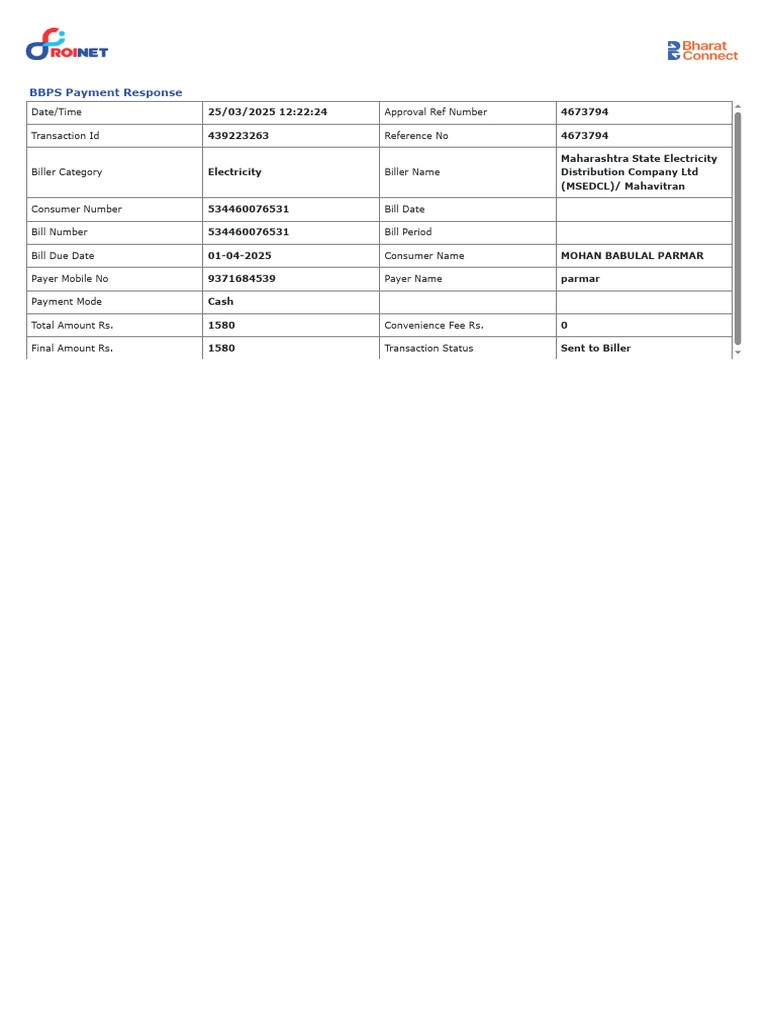 ROINET

Bharat Connect

BBPS Payment Response

| Date/Time | 25/03/2025 12:22:24 | Approval Ref Number | 4673794 |
|---|---|---|---|
| Transaction Id | 439223263 | Reference No | 4673794 |
| Biller Category | Electricity | Biller Name | Maharashtra State Electricity Distribution Company Ltd (MSEDCL)/ Mahavitran |
| Consumer Number | 534460076531 | Bill Date | |
| Bill Number | 534460076531 | Bill Period | |
| Bill Due Date | 01-04-2025 | Consumer Name | MOHAN BABULAL PARMAR |
| Payer Mobile No | 9371684539 | Payer Name | parmar |
| Payment Mode | Cash | | |
| Total Amount Rs. | 1580 | Convenience Fee Rs. | 0 |
| Final Amount Rs. | 1580 | Transaction Status | Sent to Biller |